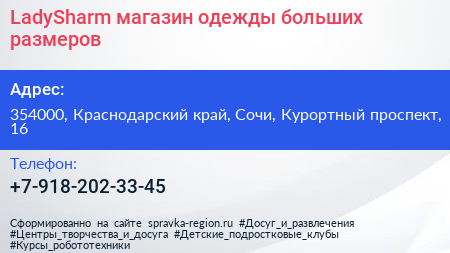 LadySharm магазин одежды больших размеров

Адрес:

354000, Краснодарский край, Сочи, Курортный проспект, 16

Телефон:

+7-918-202-33-45

Сформированно на сайте spravka-region.ru #Досуг_и_развлечения #Центры_творчества_и_досуга #Детские_подростковые_клубы #Курсы_робототехники